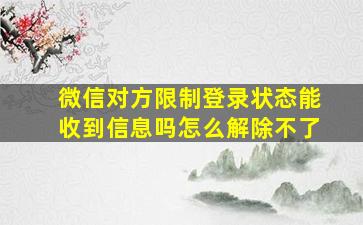 微信对方限制登录状态能收到信息吗怎么解除不了